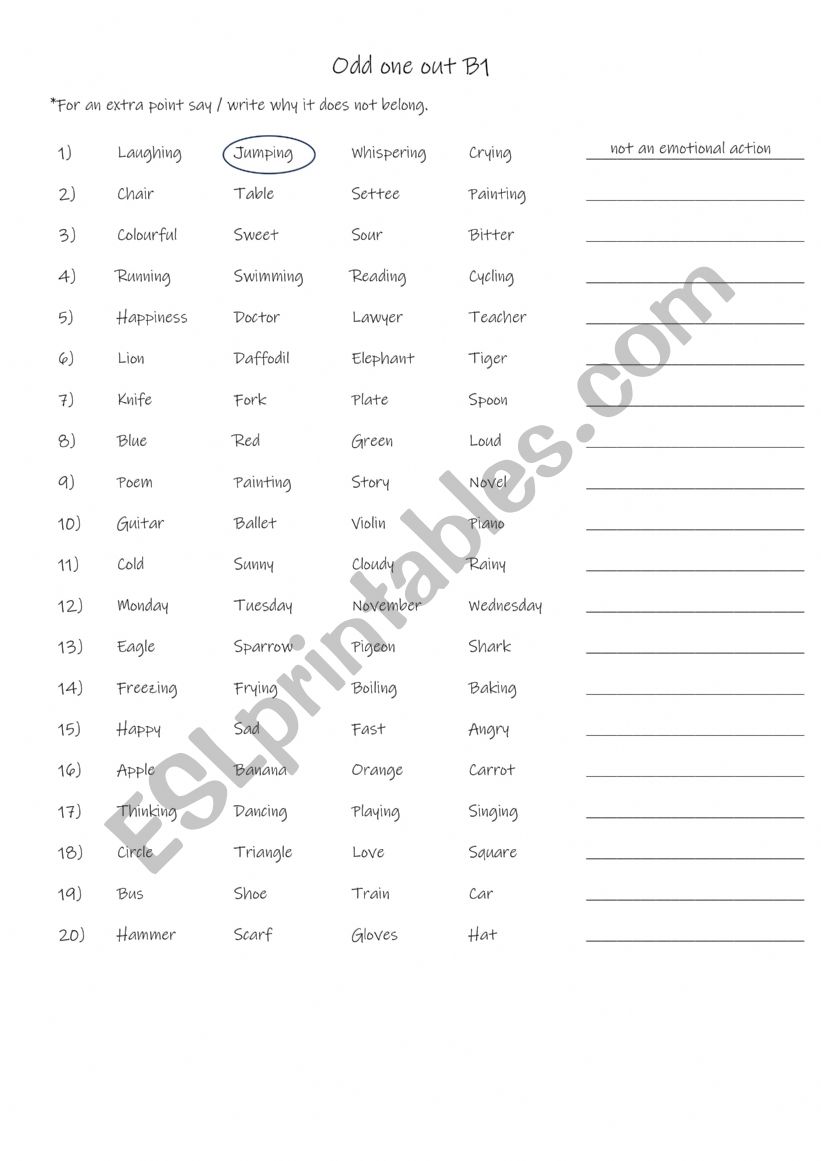 Odd one out B1

*For an extra point say / write why it does not belong.

1) Laughing Jumping Whispering Crying not an emotional action
2) Chair Table Settee Painting
3) Colourful Sweet Sour Bitter
4) Running Swimming Reading Cycling
5) Happiness Doctor Lawyer Teacher
6) Lion Daffodil Elephant Tiger
7) Knife Fork Plate Spoon
8) Blue Red Green Loud
9) Poem Painting Story Novel
10) Guitar Ballet Violin Piano
11) Cold Sunny Cloudy Rainy
12) Monday Tuesday November Wednesday
13) Eagle Sparrow Pigeon Shark
14) Freezing Frying Boiling Baking
15) Happy Sad Fast Angry
16) Apple Banana Orange Carrot
17) Thinking Dancing Playing Singing
18) Circle Triangle Love Square
19) Bus Shoe Train Car
20) Hammer Scarf Gloves Hat

ESLprintables.com